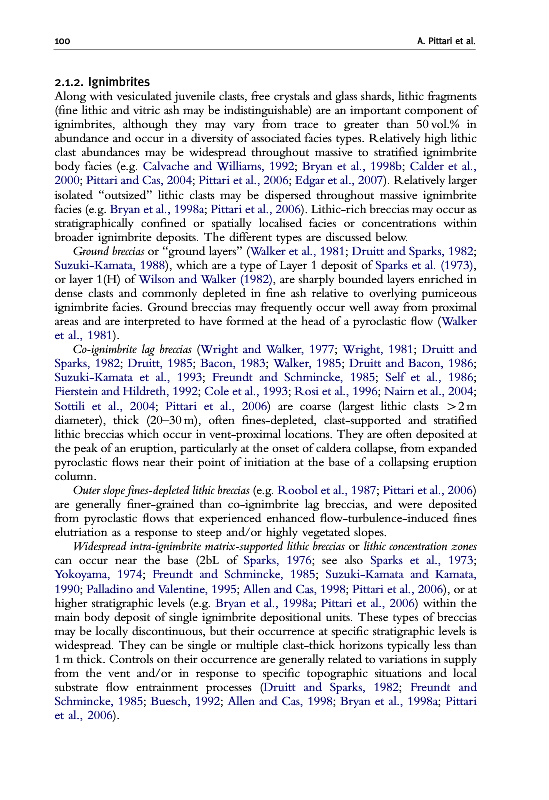 100 A. Pittari et al.

2.1.2. Ignimbrites

Along with vesiculated juvenile clasts, free crystals and glass shards, lithic fragments (fine lithic and vitric ash may be indistinguishable) are an important component of ignimbrites, although they may vary from trace to greater than 50 vol.% in abundance and occur in a diversity of associated facies types. Relatively high lithic clast abundances may be widespread throughout massive to stratified ignimbrite body facies (e.g. Calvache and Williams, 1992; Bryan et al., 1998b; Calder et al., 2000; Pittari and Cas, 2004; Pittari et al., 2006; Edgar et al., 2007). Relatively larger isolated "outsized" lithic clasts may be dispersed throughout massive ignimbrite facies (e.g. Bryan et al., 1998a; Pittari et al., 2006). Lithic-rich breccias may occur as stratigraphically confined or spatially localised facies or concentrations within broader ignimbrite deposits. The different types are discussed below.

Ground breccias or "ground layers" (Walker et al., 1981; Druitt and Sparks, 1982; Suzuki-Kamata, 1988), which are a type of Layer 1 deposit of Sparks et al. (1973), or layer 1(H) of Wilson and Walker (1982), are sharply bounded layers enriched in dense clasts and commonly depleted in fine ash relative to overlying pumiceous ignimbrite facies. Ground breccias may frequently occur well away from proximal areas and are interpreted to have formed at the head of a pyroclastic flow (Walker et al., 1981).

Co-ignimbrite lag breccias (Wright and Walker, 1977; Wright, 1981; Druitt and Sparks, 1982; Druitt, 1985; Bacon, 1983; Walker, 1985; Druitt and Bacon, 1986; Suzuki-Kamata et al., 1993; Freundt and Schmincke, 1985; Self et al., 1986; Fierstein and Hildreth, 1992; Cole et al., 1993; Rosi et al., 1996; Nairn et al., 2004; Sottili et al., 2004; Pittari et al., 2006) are coarse (largest lithic clasts >2 m diameter), thick (20–30 m), often fines-depleted, clast-supported and stratified lithic breccias which occur in vent-proximal locations. They are often deposited at the peak of an eruption, particularly at the onset of caldera collapse, from expanded pyroclastic flows near their point of initiation at the base of a collapsing eruption column.

Outer slope fines-depleted lithic breccias (e.g. Roobol et al., 1987; Pittari et al., 2006) are generally finer-grained than co-ignimbrite lag breccias, and were deposited from pyroclastic flows that experienced enhanced flow-turbulence-induced fines elutriation as a response to steep and/or highly vegetated slopes.

Widespread intra-ignimbrite matrix-supported lithic breccias or lithic concentration zones can occur near the base (2bL of Sparks, 1976; see also Sparks et al., 1973; Yokoyama, 1974; Freundt and Schmincke, 1985; Suzuki-Kamata and Kamata, 1990; Palladino and Valentine, 1995; Allen and Cas, 1998; Pittari et al., 2006), or at higher stratigraphic levels (e.g. Bryan et al., 1998a; Pittari et al., 2006) within the main body deposit of single ignimbrite depositional units. These types of breccias may be locally discontinuous, but their occurrence at specific stratigraphic levels is widespread. They can be single or multiple clast-thick horizons typically less than 1 m thick. Controls on their occurrence are generally related to variations in supply from the vent and/or in response to specific topographic situations and local substrate flow entrainment processes (Druitt and Sparks, 1982; Freundt and Schmincke, 1985; Buesch, 1992; Allen and Cas, 1998; Bryan et al., 1998a; Pittari et al., 2006).